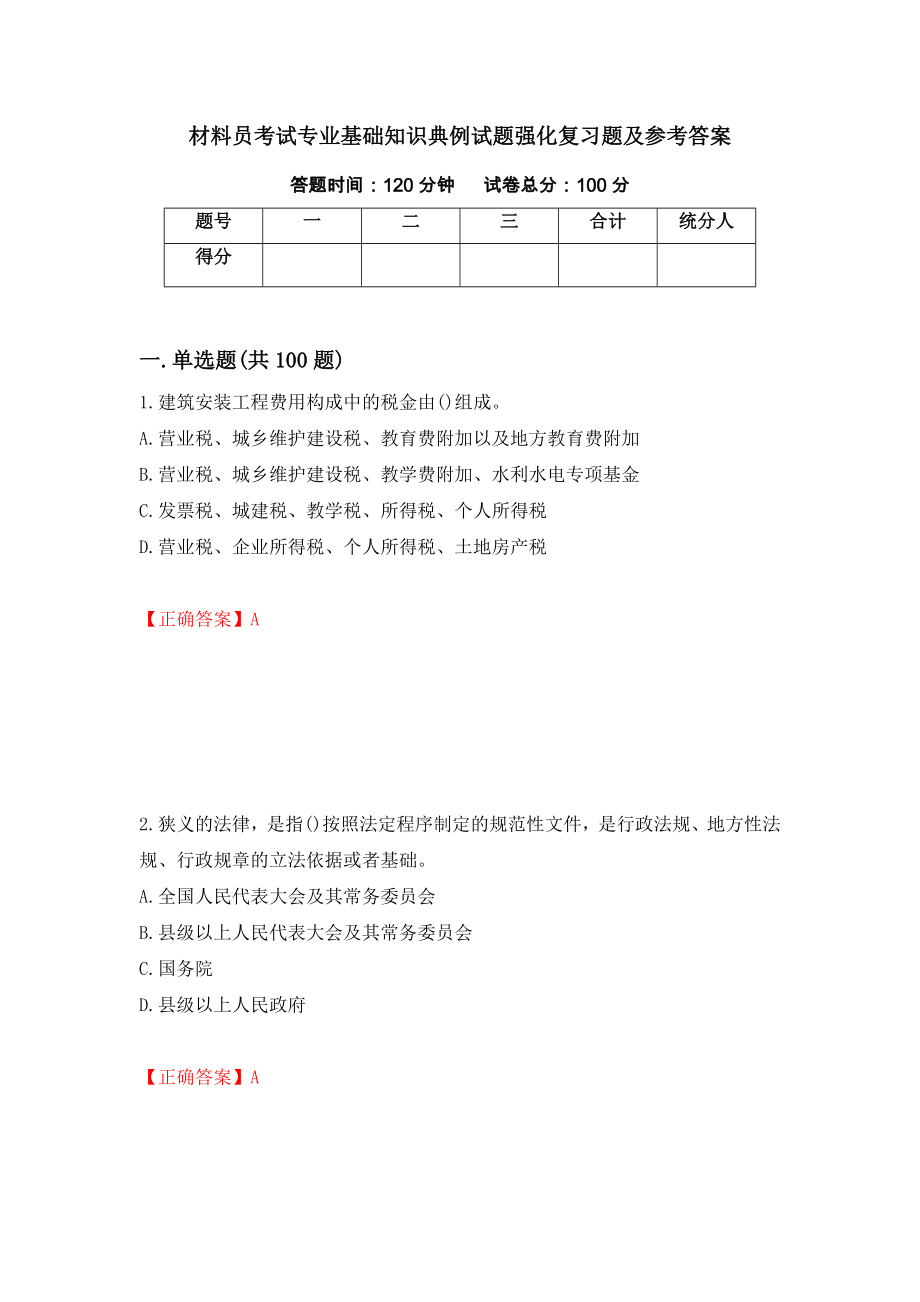 材料员考试专业基础知识典例试题强化复习题及参考答案

答题时间：120 分钟　　试卷总分：100 分

| 题号 | 一 | 二 | 三 | 合计 | 统分人 |
|---|---|---|---|---|---|
| 得分 | | | | | |

一.单选题(共 100 题)

1.建筑安装工程费用构成中的税金由()组成。
A.营业税、城乡维护建设税、教育费附加以及地方教育费附加
B.营业税、城乡维护建设税、教学费附加、水利水电专项基金
C.发票税、城建税、教学税、所得税、个人所得税
D.营业税、企业所得税、个人所得税、土地房产税

【正确答案】A

2.狭义的法律，是指()按照法定程序制定的规范性文件，是行政法规、地方性法规、行政规章的立法依据或者基础。
A.全国人民代表大会及其常务委员会
B.县级以上人民代表大会及其常务委员会
C.国务院
D.县级以上人民政府

【正确答案】A